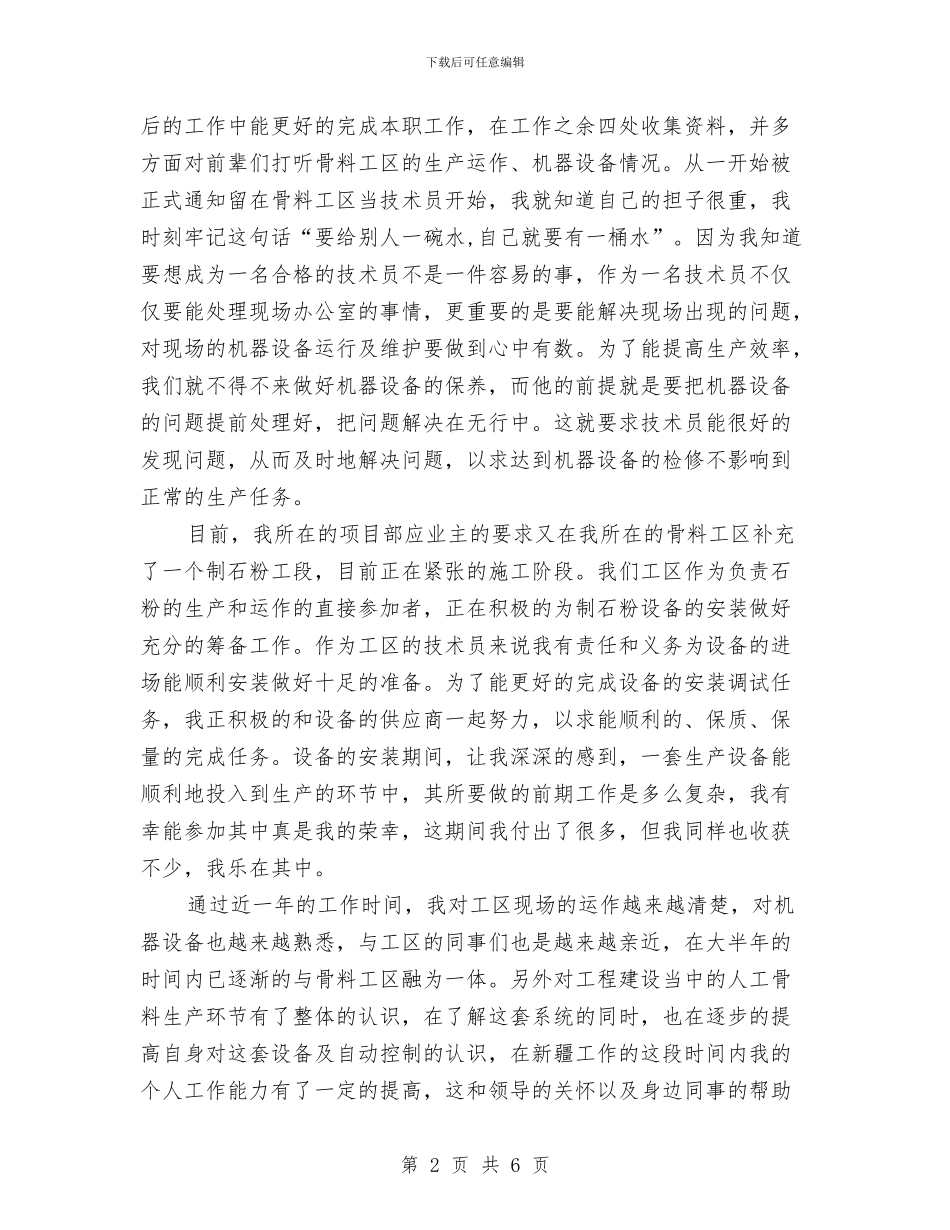 下载后可任意编辑

后的工作中能更好的完成本职工作，在工作之余四处收集资料，并多方面对前辈们打听骨料工区的生产运作、机器设备情况。从一开始被正式通知留在骨料工区当技术员开始，我就知道自己的担子很重，我时刻牢记这句话“要给别人一碗水,自己就要有一桶水”。因为我知道要想成为一名合格的技术员不是一件容易的事，作为一名技术员不仅仅要能处理现场办公室的事情，更重要的是要能解决现场出现的问题，对现场的机器设备运行及维护要做到心中有数。为了能提高生产效率，我们就不得不来做好机器设备的保养，而他的前提就是要把机器设备的问题提前处理好，把问题解决在无行中。这就要求技术员能很好的发现问题，从而及时地解决问题，以求达到机器设备的检修不影响到正常的生产任务。

目前，我所在的项目部应业主的要求又在我所在的骨料工区补充了一个制石粉工段，目前正在紧张的施工阶段。我们工区作为负责石粉的生产和运作的直接参加者，正在积极的为制石粉设备的安装做好充分的筹备工作。作为工区的技术员来说我有责任和义务为设备的进场能顺利安装做好十足的准备。为了能更好的完成设备的安装调试任务，我正积极的和设备的供应商一起努力，以求能顺利的、保质、保量的完成任务。设备的安装期间，让我深深的感到，一套生产设备能顺利地投入到生产的环节中，其所要做的前期工作是多么复杂，我有幸能参加其中真是我的荣幸，这期间我付出了很多，但我同样也收获不少，我乐在其中。

通过近一年的工作时间，我对工区现场的运作越来越清楚，对机器设备也越来越熟悉，与工区的同事们也是越来越亲近，在大半年的时间内已逐渐的与骨料工区融为一体。另外对工程建设当中的人工骨料生产环节有了整体的认识，在了解这套系统的同时，也在逐步的提高自身对这套设备及自动控制的认识，在新疆工作的这段时间内我的个人工作能力有了一定的提高，这和领导的关怀以及身边同事的帮助

第 2 页 共 6 页